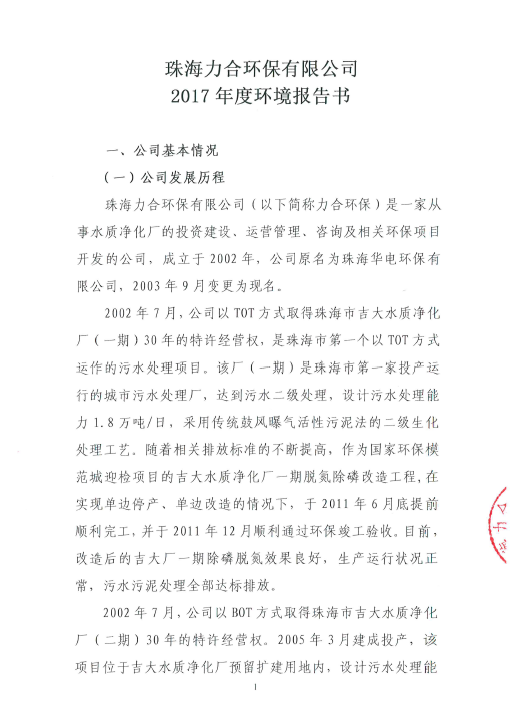 珠海力合环保有限公司
2017 年度环境报告书

一、公司基本情况

（一）公司发展历程

珠海力合环保有限公司（以下简称力合环保）是一家从事水质净化厂的投资建设、运营管理、咨询及相关环保项目开发的公司，成立于 2002 年，公司原名为珠海华电环保有限公司，2003 年 9 月变更为现名。

2002 年 7 月，公司以 TOT 方式取得珠海市吉大水质净化厂（一期）30 年的特许经营权，是珠海市第一个以 TOT 方式运作的污水处理项目。该厂（一期）是珠海市第一家投产运行的城市污水处理厂，达到污水二级处理，设计污水处理能力 1.8 万吨/日，采用传统鼓风曝气活性污泥法的二级生化处理工艺。随着相关排放标准的不断提高，作为国家环保模范城迎检项目的吉大水质净化厂一期脱氮除磷改造工程，在实现单边停产、单边改造的情况下，于 2011 年 6 月底提前顺利完工，并于 2011 年 12 月顺利通过环保竣工验收。目前，改造后的吉大厂一期除磷脱氮效果良好，生产运行状况正常，污水污泥处理全部达标排放。

2002 年 7 月，公司以 BOT 方式取得珠海市吉大水质净化厂（二期）30 年的特许经营权。2005 年 3 月建成投产，该项目位于吉大水质净化厂预留扩建用地内，设计污水处理能

1